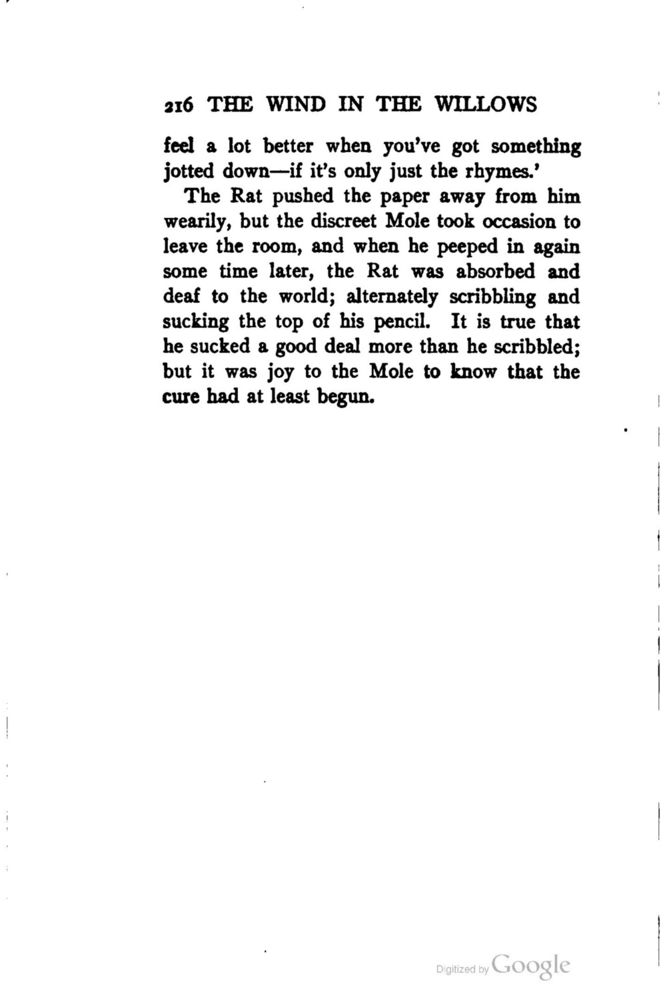 216 THE WIND IN THE WILLOWS

feel a lot better when you've got something jotted down—if it's only just the rhymes.'

The Rat pushed the paper away from him wearily, but the discreet Mole took occasion to leave the room, and when he peeped in again some time later, the Rat was absorbed and deaf to the world; alternately scribbling and sucking the top of his pencil. It is true that he sucked a good deal more than he scribbled; but it was joy to the Mole to know that the cure had at least begun.

Digitized by Google